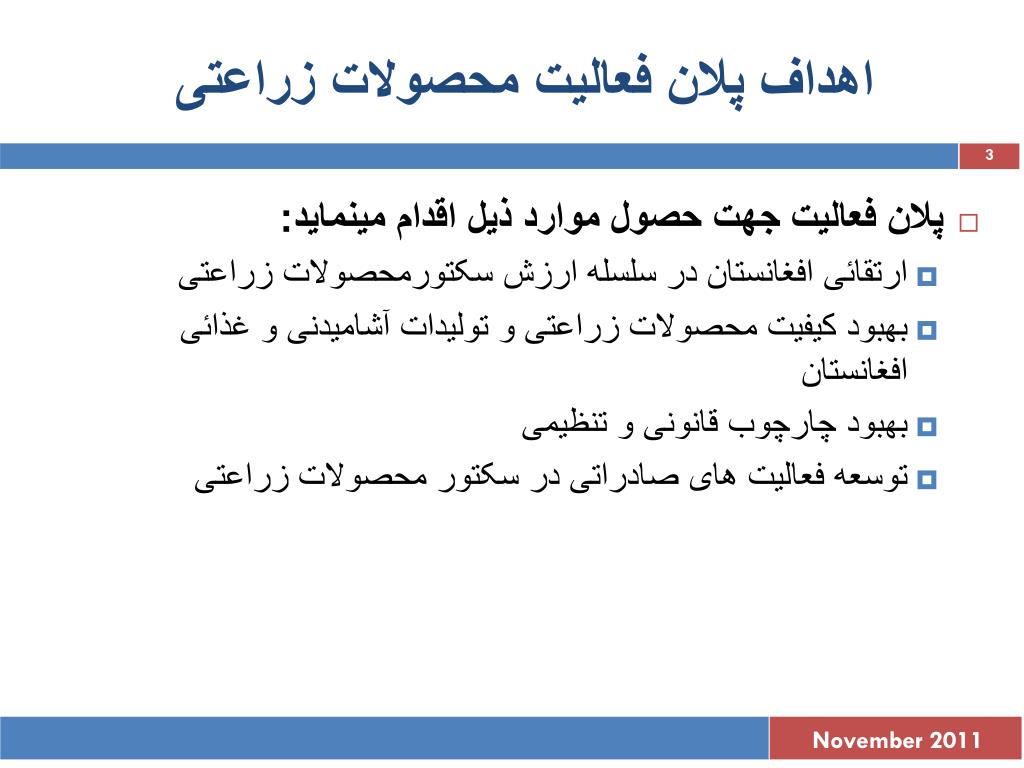 اهداف پلان فعالیت محصولات زراعتی

3

پلان فعالیت جهت حصول موارد ذیل اقدام مینماید:
ارتقائی افغانستان در سلسله ارزش سکتورمحصولات زراعتی
بهبود کیفیت محصولات زراعتی و تولیدات آشامیدنی و غذائی افغانستان
بهبود چارچوب قانونی و تنظیمی
توسعه فعالیت های صادراتی در سکتور محصولات زراعتی

November 2011